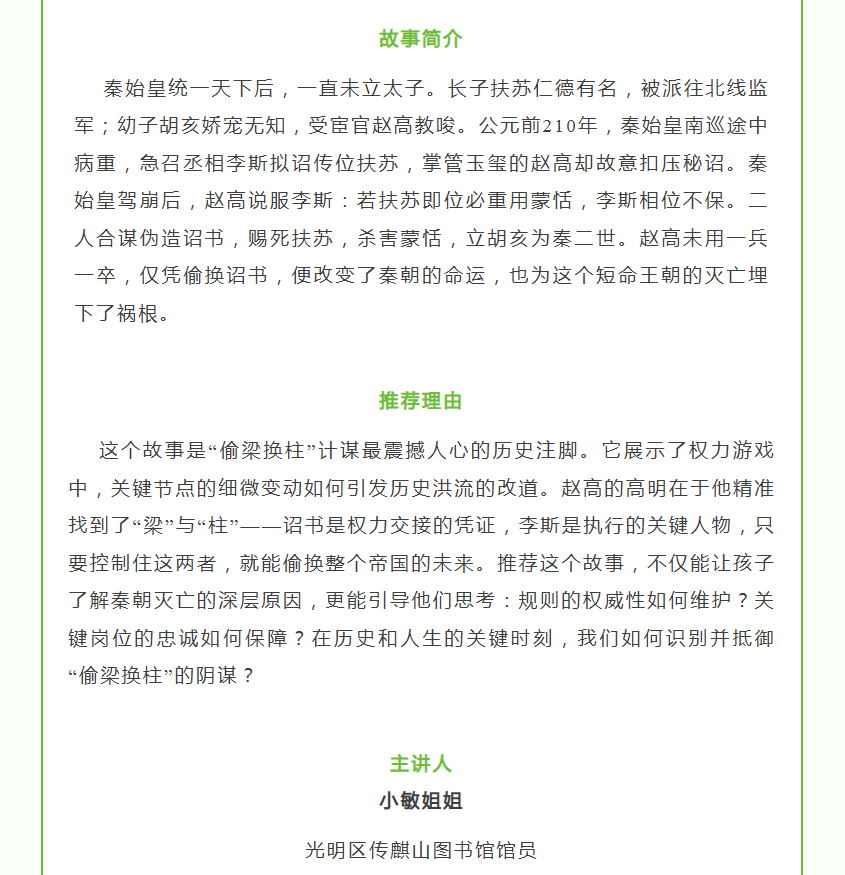 故事简介

秦始皇统一天下后，一直未立太子。长子扶苏仁德有名，被派往北线监军；幼子胡亥娇宠无知，受宦官赵高教唆。公元前210年，秦始皇南巡途中病重，急召丞相李斯拟诏传位扶苏，掌管玉玺的赵高却故意扣压秘诏。秦始皇驾崩后，赵高说服李斯：若扶苏即位必重用蒙恬，李斯相位不保。二人合谋伪造诏书，赐死扶苏，杀害蒙恬，立胡亥为秦二世。赵高未用一兵一卒，仅凭偷换诏书，便改变了秦朝的命运，也为这个短命王朝的灭亡埋下了祸根。

推荐理由

这个故事是“偷梁换柱”计谋最震撼人心的历史注脚。它展示了权力游戏中，关键节点的细微变动如何引发历史洪流的改道。赵高的高明在于他精准找到了“梁”与“柱”——诏书是权力交接的凭证，李斯是执行的关键人物，只要控制住这两者，就能偷换整个帝国的未来。推荐这个故事，不仅能让孩子了解秦朝灭亡的深层原因，更能引导他们思考：规则的权威性如何维护？关键岗位的忠诚如何保障？在历史和人生的关键时刻，我们如何识别并抵御“偷梁换柱”的阴谋？

主讲人
小敏姐姐

光明区传麒山图书馆馆员